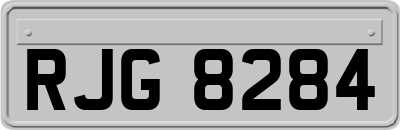 RJG 8284